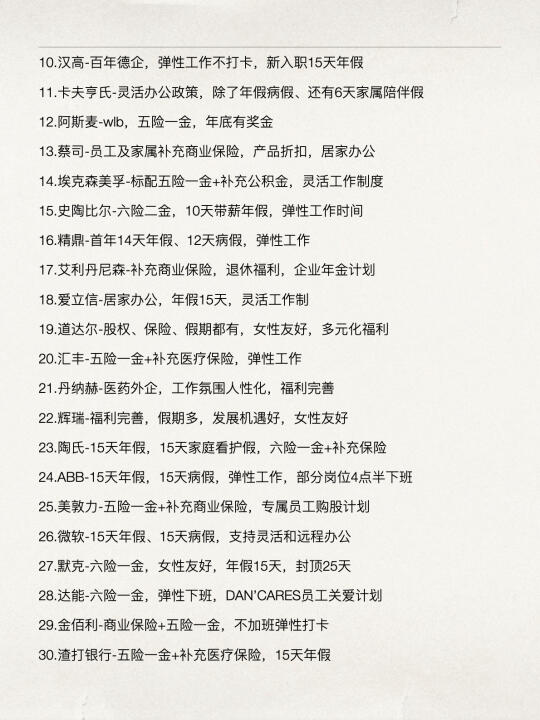 10.汉高-百年德企，弹性工作不打卡，新入职15天年假

11.卡夫亨氏-灵活办公政策，除了年假病假、还有6天家属陪伴假

12.阿斯麦-wlb，五险一金，年底有奖金

13.蔡司-员工及家属补充商业保险，产品折扣，居家办公

14.埃克森美孚-标配五险一金+补充公积金，灵活工作制度

15.史陶比尔-六险二金，10天带薪年假，弹性工作时间

16.精鼎-首年14天年假、12天病假，弹性工作

17.艾利丹尼森-补充商业保险，退休福利，企业年金计划

18.爱立信-居家办公，年假15天，灵活工作制

19.道达尔-股权、保险、假期都有，女性友好，多元化福利

20.汇丰-五险一金+补充医疗保险，弹性工作

21.丹纳赫-医药外企，工作氛围人性化，福利完善

22.辉瑞-福利完善，假期多，发展机遇好，女性友好

23.陶氏-15天年假，15天家庭看护假，六险一金+补充保险

24.ABB-15天年假，15天病假，弹性工作，部分岗位4点半下班

25.美敦力-五险一金+补充商业保险，专属员工购股计划

26.微软-15天年假、15天病假，支持灵活和远程办公

27.默克-六险一金，女性友好，年假15天，封顶25天

28.达能-六险一金，弹性下班，DAN'CARES员工关爱计划

29.金佰利-商业保险+五险一金，不加班弹性打卡

30.渣打银行-五险一金+补充医疗保险，15天年假